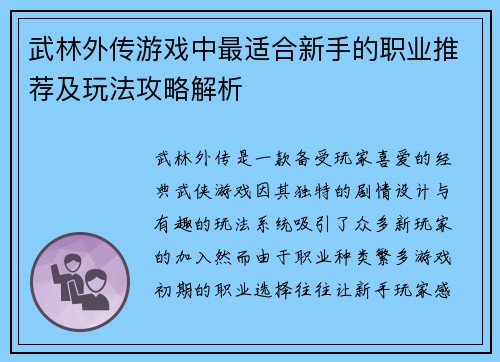 武林外传游戏中最适合新手的职业推荐及玩法攻略解析

武林外传是一款备受玩家喜爱的经典武侠游戏因其独特的剧情设计与有趣的玩法系统吸引了众多新玩家的加入然而由于职业种类繁多游戏初期的职业选择往往让新手玩家感